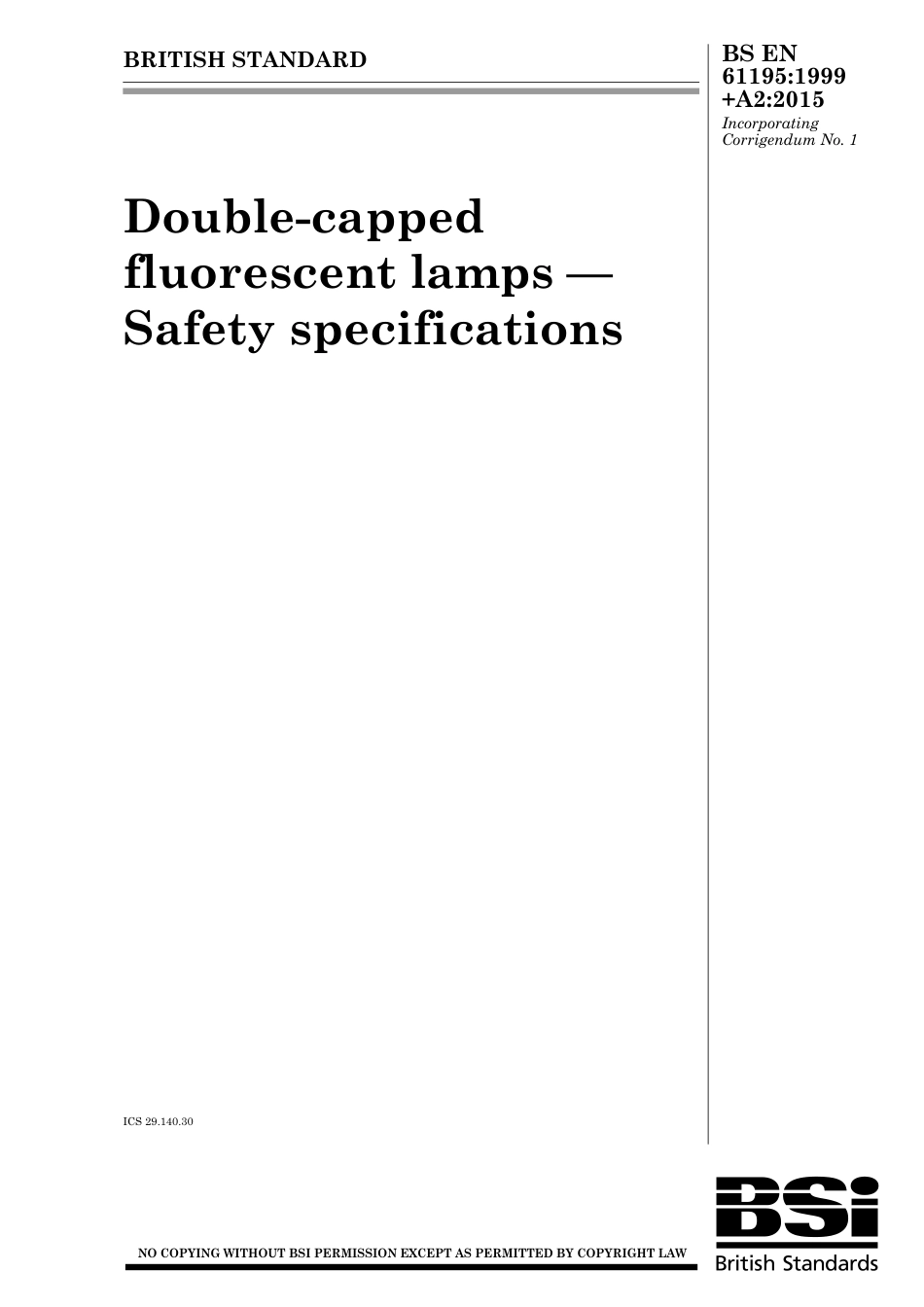 BRITISH STANDARD

BS EN
61195:1999
+A2:2015
Incorporating
Corrigendum No. 1

Double-capped fluorescent lamps — Safety specifications

ICS 29.140.30

NO COPYING WITHOUT BSI PERMISSION EXCEPT AS PERMITTED BY COPYRIGHT LAW

BSi
British Standards